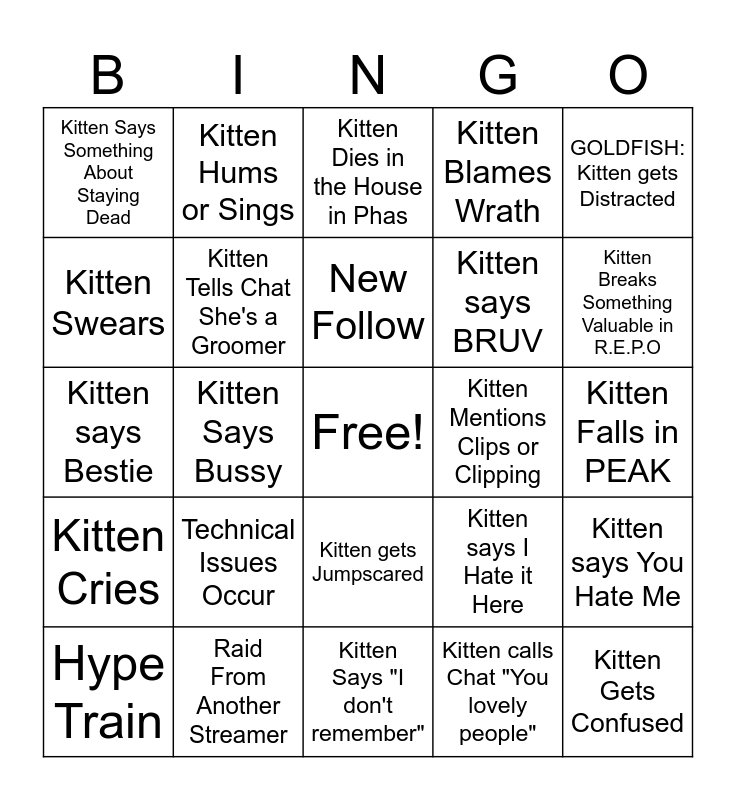 | B | I | N | G | O |
|---|---|---|---|---|
| Kitten Says Something About Staying Dead | Kitten Hums or Sings | Kitten Dies in the House in Phas | Kitten Blames Wrath | GOLDFISH: Kitten gets Distracted |
| Kitten Swears | Kitten Tells Chat She's a Groomer | New Follow | Kitten says BRUV | Kitten Breaks Something Valuable in R.E.P.O |
| Kitten says Bestie | Kitten Says Bussy | Free! | Kitten Mentions Clips or Clipping | Kitten Falls in PEAK |
| Kitten Cries | Technical Issues Occur | Kitten gets Jumpscared | Kitten says I Hate it Here | Kitten says You Hate Me |
| Hype Train | Raid From Another Streamer | Kitten Says "I don't remember" | Kitten calls Chat "You lovely people" | Kitten Gets Confused |